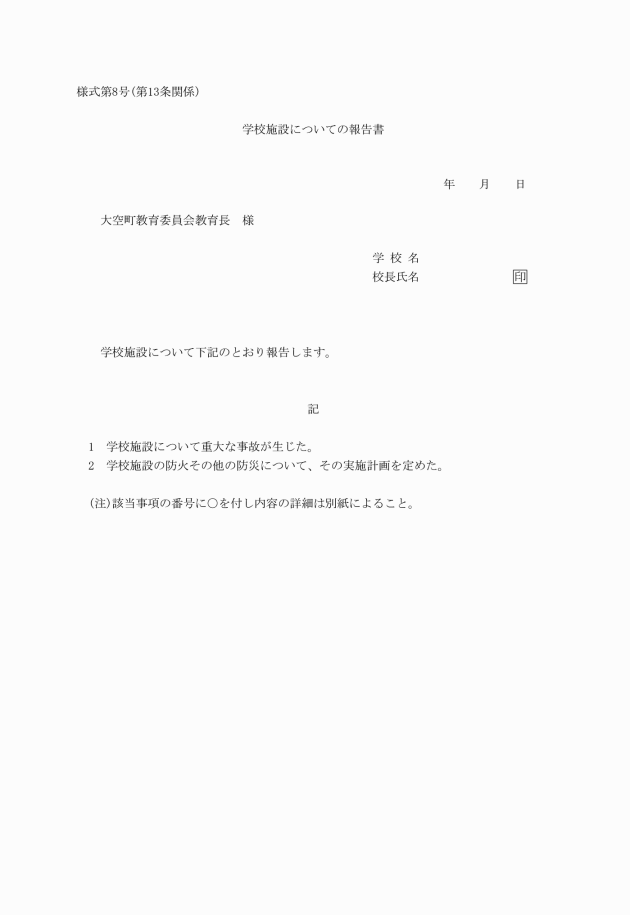 様式第8号(第13条関係)

学校施設についての報告書

年　月　日

大空町教育委員会教育長　様

学 校 名
校長氏名　　　　　印

学校施設について下記のとおり報告します。

記

1　学校施設について重大な事故が生じた。
2　学校施設の防火その他の防災について、その実施計画を定めた。

(注)該当事項の番号に○を付し内容の詳細は別紙によること。